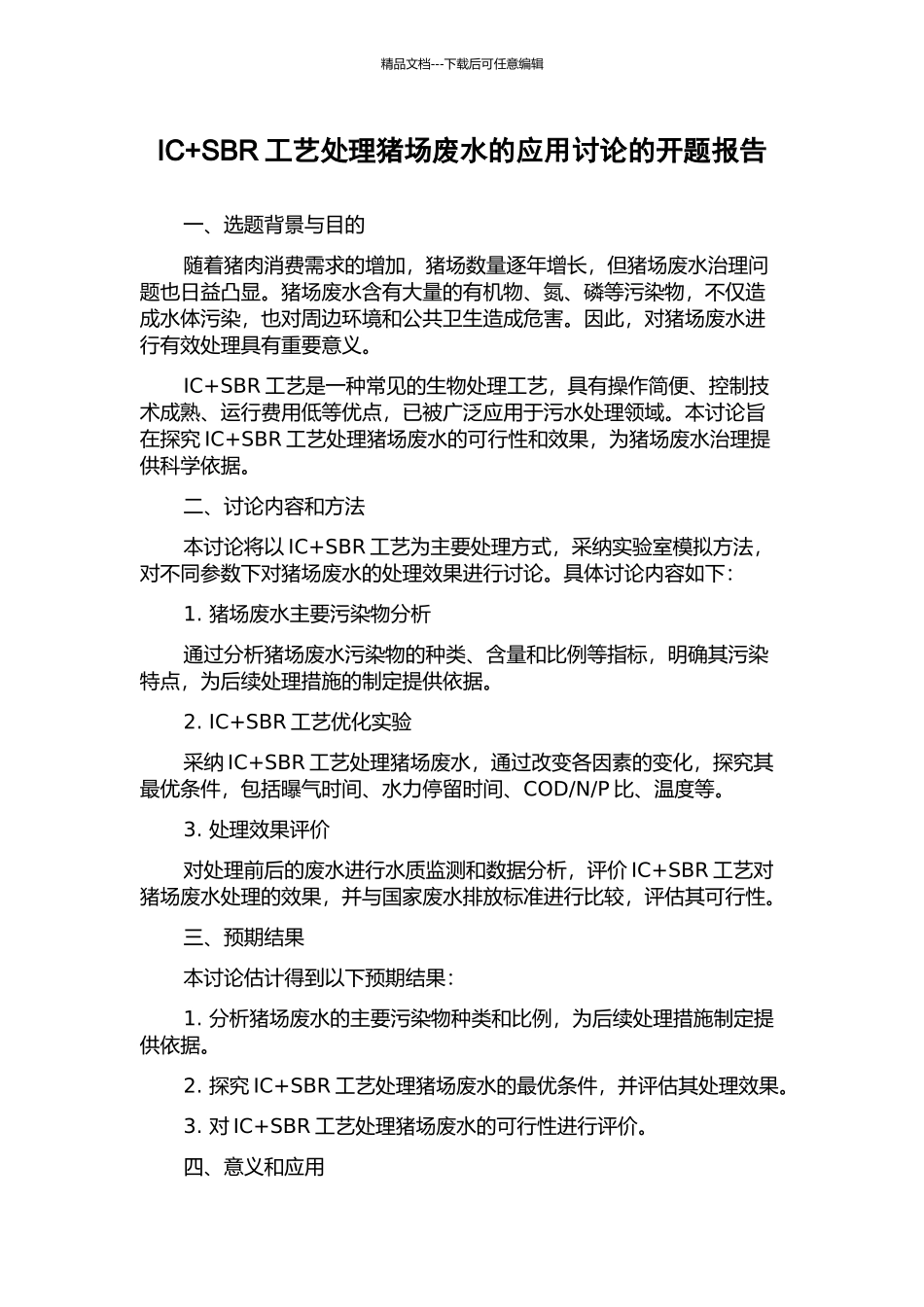 精品文档---下载后可任意编辑

IC+SBR 工艺处理猪场废水的应用讨论的开题报告

一、选题背景与目的

随着猪肉消费需求的增加，猪场数量逐年增长，但猪场废水治理问题也日益凸显。猪场废水含有大量的有机物、氮、磷等污染物，不仅造成水体污染，也对周边环境和公共卫生造成危害。因此，对猪场废水进行有效处理具有重要意义。

IC+SBR 工艺是一种常见的生物处理工艺，具有操作简便、控制技术成熟、运行费用低等优点，已被广泛应用于污水处理领域。本讨论旨在探究 IC+SBR 工艺处理猪场废水的可行性和效果，为猪场废水治理提供科学依据。

二、讨论内容和方法

本讨论将以 IC+SBR 工艺为主要处理方式，采纳实验室模拟方法，对不同参数下对猪场废水的处理效果进行讨论。具体讨论内容如下：

1. 猪场废水主要污染物分析

通过分析猪场废水污染物的种类、含量和比例等指标，明确其污染特点，为后续处理措施的制定提供依据。

2. IC+SBR 工艺优化实验

采纳 IC+SBR 工艺处理猪场废水，通过改变各因素的变化，探究其最优条件，包括曝气时间、水力停留时间、COD/N/P 比、温度等。

3. 处理效果评价

对处理前后的废水进行水质监测和数据分析，评价 IC+SBR 工艺对猪场废水处理的效果，并与国家废水排放标准进行比较，评估其可行性。

三、预期结果

本讨论估计得到以下预期结果：

1. 分析猪场废水的主要污染物种类和比例，为后续处理措施制定提供依据。

2. 探究 IC+SBR 工艺处理猪场废水的最优条件，并评估其处理效果。

3. 对 IC+SBR 工艺处理猪场废水的可行性进行评价。

四、意义和应用